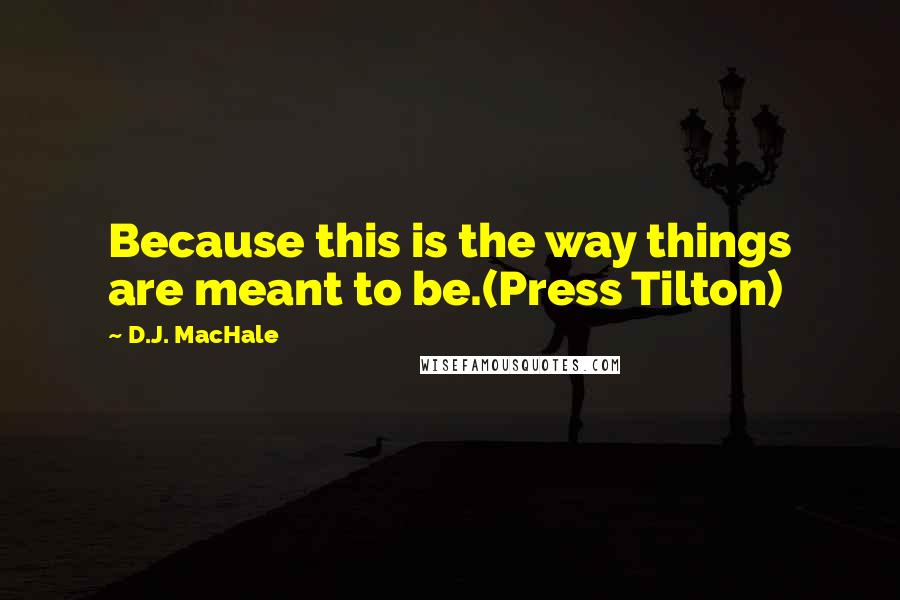 Because this is the way things are meant to be.(Press Tilton)

~ D.J. MacHale

WISEFAMOUSQUOTES.COM